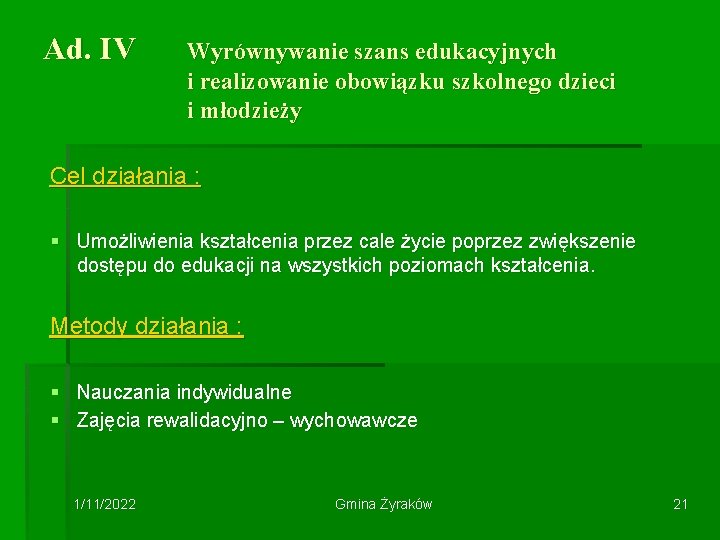 Ad. IV Wyrównywanie szans edukacyjnych i realizowanie obowiązku szkolnego dzieci i młodzieży

Cel działania :

▪ Umożliwienia kształcenia przez cale życie poprzez zwiększenie dostępu do edukacji na wszystkich poziomach kształcenia.

Metody działania :

▪ Nauczania indywidualne
▪ Zajęcia rewalidacyjno – wychowawcze

1/11/2022 Gmina Żyraków 21